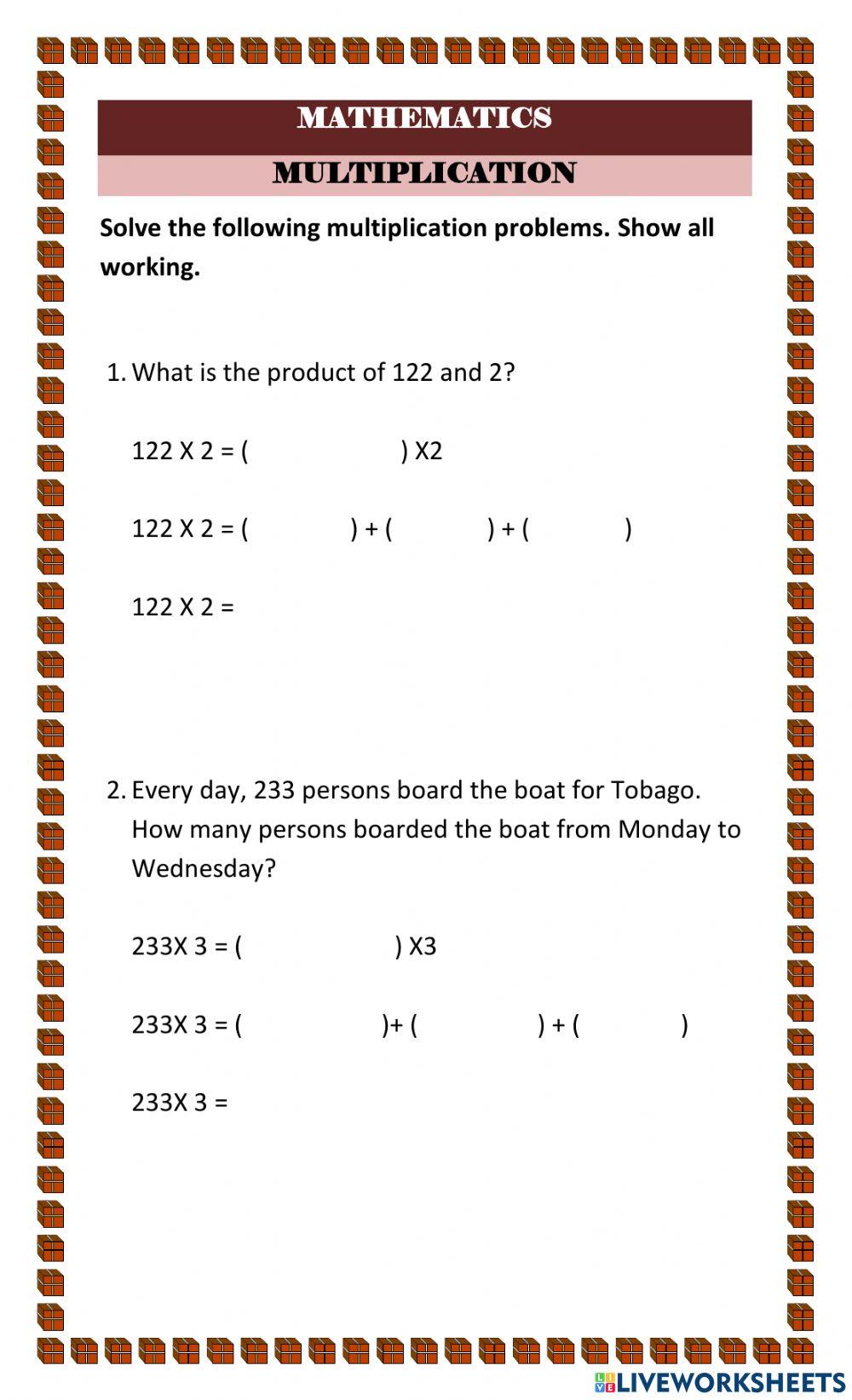 MATHEMATICS

MULTIPLICATION

Solve the following multiplication problems. Show all working.

1. What is the product of 122 and 2?

122 X 2 = (                    ) X2

122 X 2 = (             ) + (             ) + (             )

122 X 2 =

2. Every day, 233 persons board the boat for Tobago. How many persons boarded the boat from Monday to Wednesday?

233X 3 = (                    ) X3

233X 3 = (                 )+ (                 ) + (               )

233X 3 =

LIVEWORKSHEETS